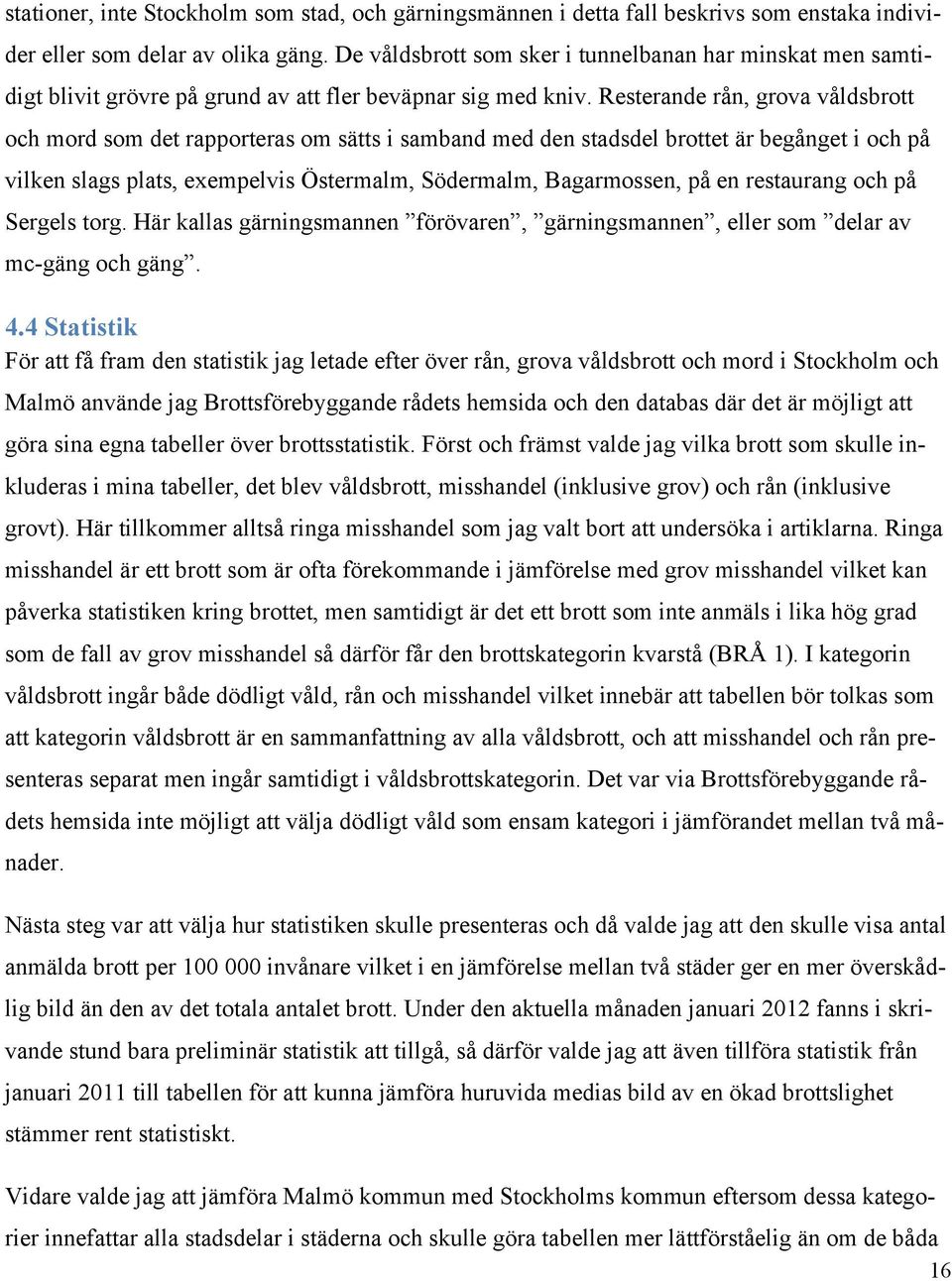 stationer, inte Stockholm som stad, och gärningsmännen i detta fall beskrivs som enstaka individer eller som delar av olika gäng. De våldsbrott som sker i tunnelbanan har minskat men samtidigt blivit grövre på grund av att fler beväpnar sig med kniv. Resterande rån, grova våldsbrott och mord som det rapporteras om sätts i samband med den stadsdel brottet är begånget i och på vilken slags plats, exempelvis Östermalm, Södermalm, Bagarmossen, på en restaurang och på Sergels torg. Här kallas gärningsmannen ”förövaren”, ”gärningsmannen”, eller som ”delar av mc-gäng och gäng”.

4.4 Statistik
För att få fram den statistik jag letade efter över rån, grova våldsbrott och mord i Stockholm och Malmö använde jag Brottsförebyggande rådets hemsida och den databas där det är möjligt att göra sina egna tabeller över brottsstatistik. Först och främst valde jag vilka brott som skulle inkluderas i mina tabeller, det blev våldsbrott, misshandel (inklusive grov) och rån (inklusive grovt). Här tillkommer alltså ringa misshandel som jag valt bort att undersöka i artiklarna. Ringa misshandel är ett brott som är ofta förekommande i jämförelse med grov misshandel vilket kan påverka statistiken kring brottet, men samtidigt är det ett brott som inte anmäls i lika hög grad som de fall av grov misshandel så därför får den brottskategorin kvarstå (BRÅ 1). I kategorin våldsbrott ingår både dödligt våld, rån och misshandel vilket innebär att tabellen bör tolkas som att kategorin våldsbrott är en sammanfattning av alla våldsbrott, och att misshandel och rån presenteras separat men ingår samtidigt i våldsbrottskategorin. Det var via Brottsförebyggande rådets hemsida inte möjligt att välja dödligt våld som ensam kategori i jämförandet mellan två månader.

Nästa steg var att välja hur statistiken skulle presenteras och då valde jag att den skulle visa antal anmälda brott per 100 000 invånare vilket i en jämförelse mellan två städer ger en mer överskådlig bild än den av det totala antalet brott. Under den aktuella månaden januari 2012 fanns i skrivande stund bara preliminär statistik att tillgå, så därför valde jag att även tillföra statistik från januari 2011 till tabellen för att kunna jämföra huruvida medias bild av en ökad brottslighet stämmer rent statistiskt.

Vidare valde jag att jämföra Malmö kommun med Stockholms kommun eftersom dessa kategorier innefattar alla stadsdelar i städerna och skulle göra tabellen mer lättförståelig än om de båda

16